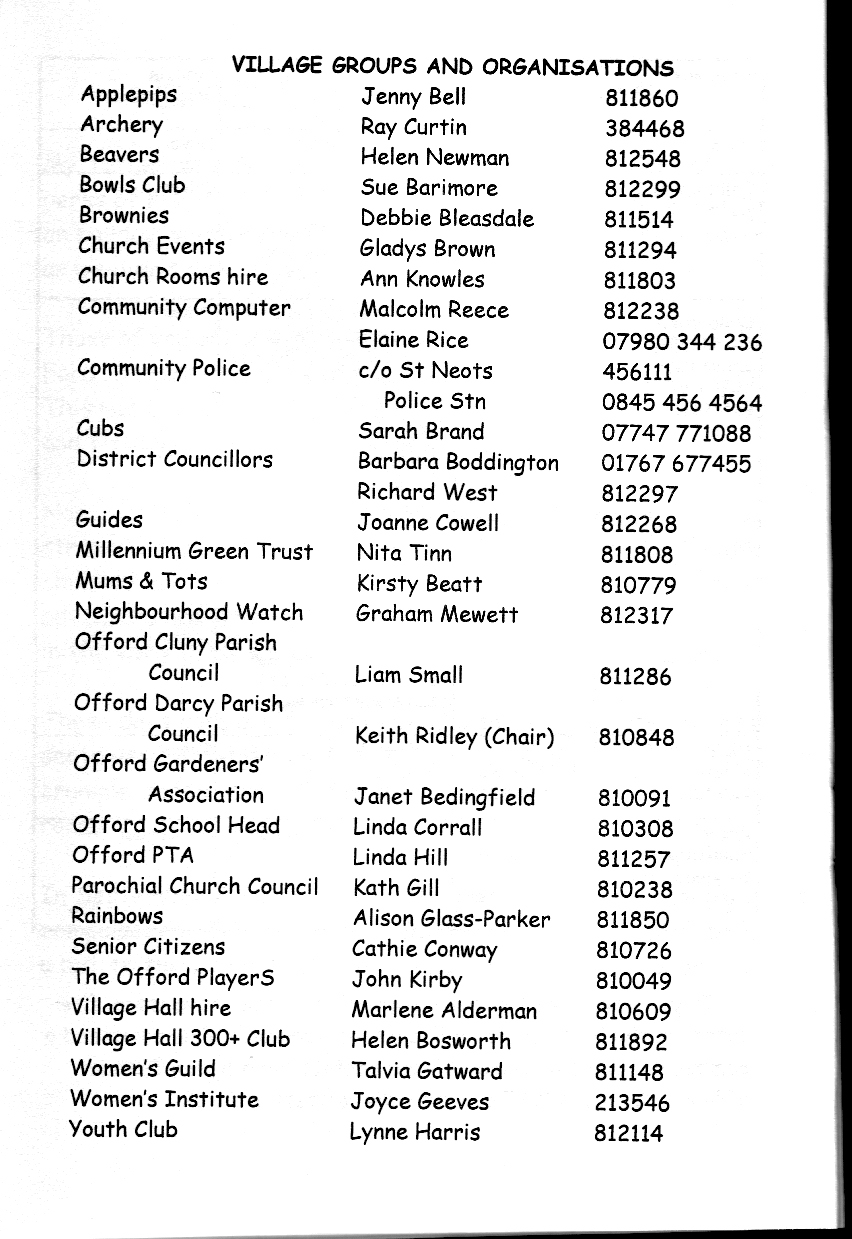 VILLAGE GROUPS AND ORGANISATIONS

| | | |
|---|---|---|
| Applepips | Jenny Bell | 811860 |
| Archery | Ray Curtin | 384468 |
| Beavers | Helen Newman | 812548 |
| Bowls Club | Sue Barimore | 812299 |
| Brownies | Debbie Bleasdale | 811514 |
| Church Events | Gladys Brown | 811294 |
| Church Rooms hire | Ann Knowles | 811803 |
| Community Computer | Malcolm Reece | 812238 |
| | Elaine Rice | 07980 344 236 |
| Community Police | c/o St Neots | 456111 |
| | Police Stn | 0845 456 4564 |
| Cubs | Sarah Brand | 07747 771088 |
| District Councillors | Barbara Boddington | 01767 677455 |
| | Richard West | 812297 |
| Guides | Joanne Cowell | 812268 |
| Millennium Green Trust | Nita Tinn | 811808 |
| Mums & Tots | Kirsty Beatt | 810779 |
| Neighbourhood Watch | Graham Mewett | 812317 |
| Offord Cluny Parish Council | Liam Small | 811286 |
| Offord Darcy Parish Council | Keith Ridley (Chair) | 810848 |
| Offord Gardeners' Association | Janet Bedingfield | 810091 |
| Offord School Head | Linda Corrall | 810308 |
| Offord PTA | Linda Hill | 811257 |
| Parochial Church Council | Kath Gill | 810238 |
| Rainbows | Alison Glass-Parker | 811850 |
| Senior Citizens | Cathie Conway | 810726 |
| The Offord PlayerS | John Kirby | 810049 |
| Village Hall hire | Marlene Alderman | 810609 |
| Village Hall 300+ Club | Helen Bosworth | 811892 |
| Women's Guild | Talvia Gatward | 811148 |
| Women's Institute | Joyce Geeves | 213546 |
| Youth Club | Lynne Harris | 812114 |